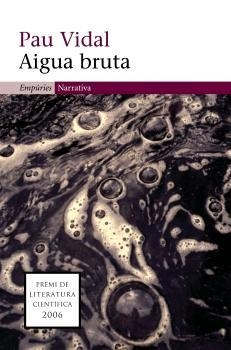 Pau Vidal
Aigua bruta

Empúries Narrativa

PREMI DE
LITERATURA
CIENTÍFICA
2006